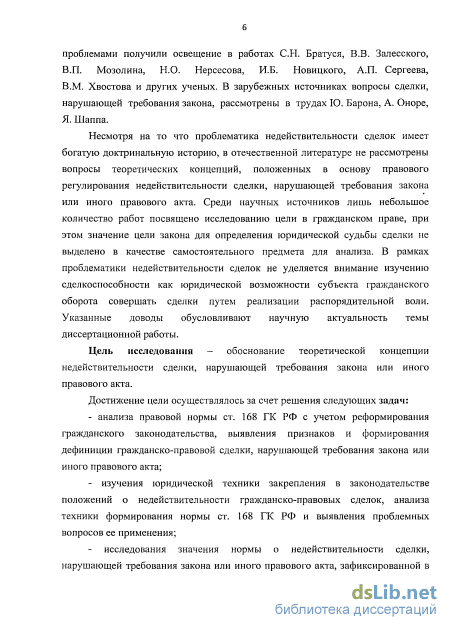 6

проблемами получили освещение в работах С.Н. Братуся, В.В. Залесского, В.П. Мозолина, Н.О. Нерсесова, И.Б. Новицкого, А.П. Сергеева, В.М. Хвостова и других ученых. В зарубежных источниках вопросы сделки, нарушающей требования закона, рассмотрены в трудах Ю. Барона, А. Оноре, Я. Шаппа.

Несмотря на то что проблематика недействительности сделок имеет богатую доктринальную историю, в отечественной литературе не рассмотрены вопросы теоретических концепций, положенных в основу правового регулирования недействительности сделки, нарушающей требования закона или иного правового акта. Среди научных источников лишь небольшое количество работ посвящено исследованию цели в гражданском праве, при этом значение цели закона для определения юридической судьбы сделки не выделено в качестве самостоятельного предмета для анализа. В рамках проблематики недействительности сделок не уделяется внимание изучению сделкоспособности как юридической возможности субъекта гражданского оборота совершать сделки путем реализации распорядительной воли. Указанные доводы обусловливают научную актуальность темы диссертационной работы.

Цель исследования – обоснование теоретической концепции недействительности сделки, нарушающей требования закона или иного правового акта.

Достижение цели осуществлялось за счет решения следующих задач:

- анализа правовой нормы ст. 168 ГК РФ с учетом реформирования гражданского законодательства, выявления признаков и формирования дефиниции гражданско-правовой сделки, нарушающей требования закона или иного правового акта;

- изучения юридической техники закрепления в законодательстве положений о недействительности гражданско-правовых сделок, анализа техники формирования нормы ст. 168 ГК РФ и выявления проблемных вопросов ее применения;

- исследования значения нормы о недействительности сделки, нарушающей требования закона или иного правового акта, зафиксированной в

dsLib.net
библиотека диссертаций